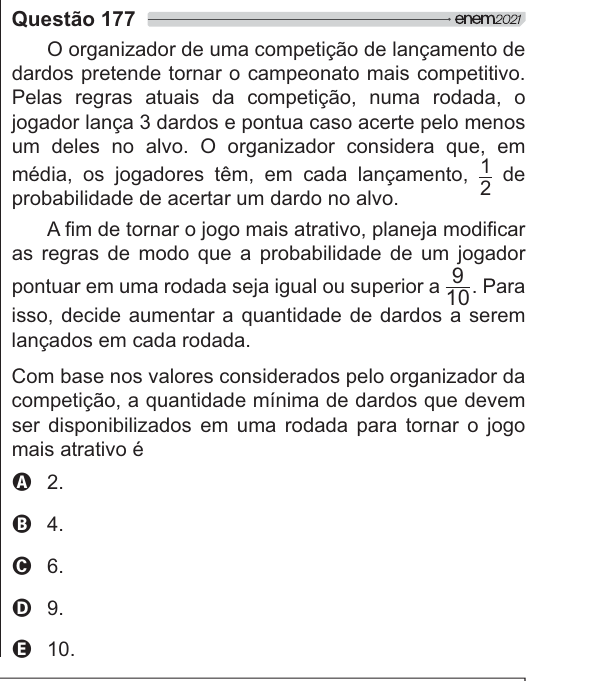 Questão 177 enem2021

O organizador de uma competição de lançamento de dardos pretende tornar o campeonato mais competitivo. Pelas regras atuais da competição, numa rodada, o jogador lança 3 dardos e pontua caso acerte pelo menos um deles no alvo. O organizador considera que, em média, os jogadores têm, em cada lançamento, $\frac{1}{2}$ de probabilidade de acertar um dardo no alvo.

A fim de tornar o jogo mais atrativo, planeja modificar as regras de modo que a probabilidade de um jogador pontuar em uma rodada seja igual ou superior a $\frac{9}{10}$. Para isso, decide aumentar a quantidade de dardos a serem lançados em cada rodada.

Com base nos valores considerados pelo organizador da competição, a quantidade mínima de dardos que devem ser disponibilizados em uma rodada para tornar o jogo mais atrativo é

A 2.

B 4.

C 6.

D 9.

E 10.